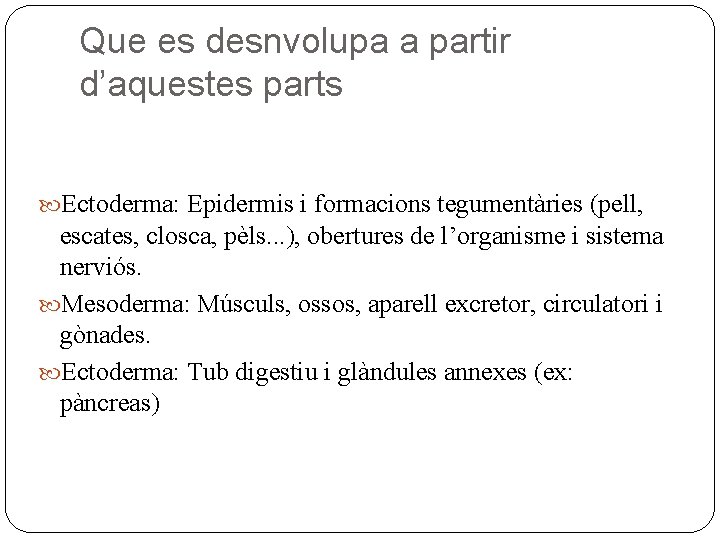 Que es desnvolupa a partir d’aquestes parts

Ectoderma: Epidermis i formacions tegumentàries (pell, escates, closca, pèls...), obertures de l’organisme i sistema nerviós.

Mesoderma: Músculs, ossos, aparell excretor, circulatori i gònades.

Ectoderma: Tub digestiu i glàndules annexes (ex: pàncreas)